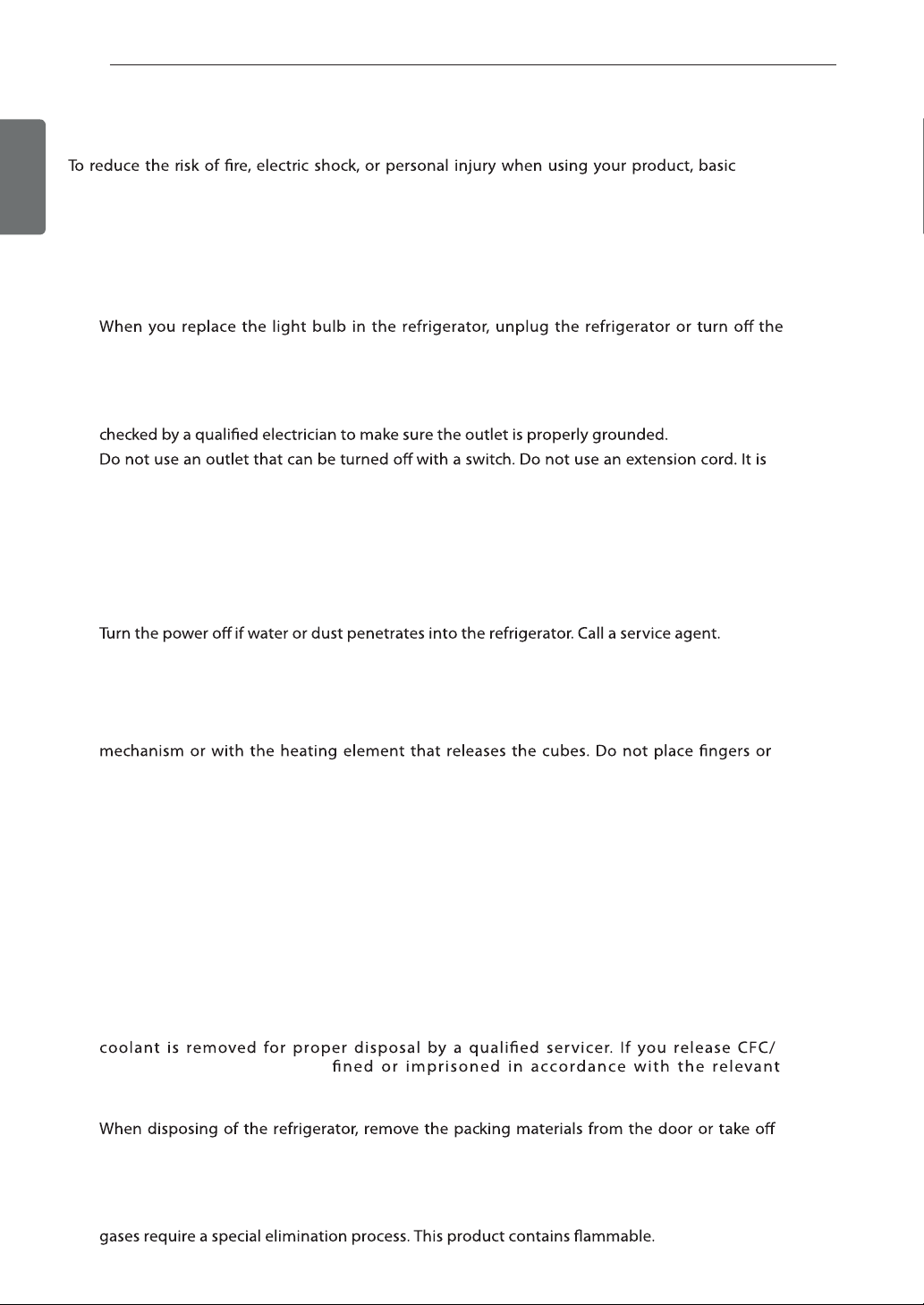 To reduce the risk of fire, electric shock, or personal injury when using your product, basic

When you replace the light bulb in the refrigerator, unplug the refrigerator or turn off the

checked by a qualified electrician to make sure the outlet is properly grounded.
Do not use an outlet that can be turned off with a switch. Do not use an extension cord. It is

Turn the power off if water or dust penetrates into the refrigerator. Call a service agent.

mechanism or with the heating element that releases the cubes. Do not place fingers or

coolant is removed for proper disposal by a qualified servicer. If you release CFC/ fined or imprisoned in accordance with the relevant

When disposing of the refrigerator, remove the packing materials from the door or take off

gases require a special elimination process. This product contains flammable.